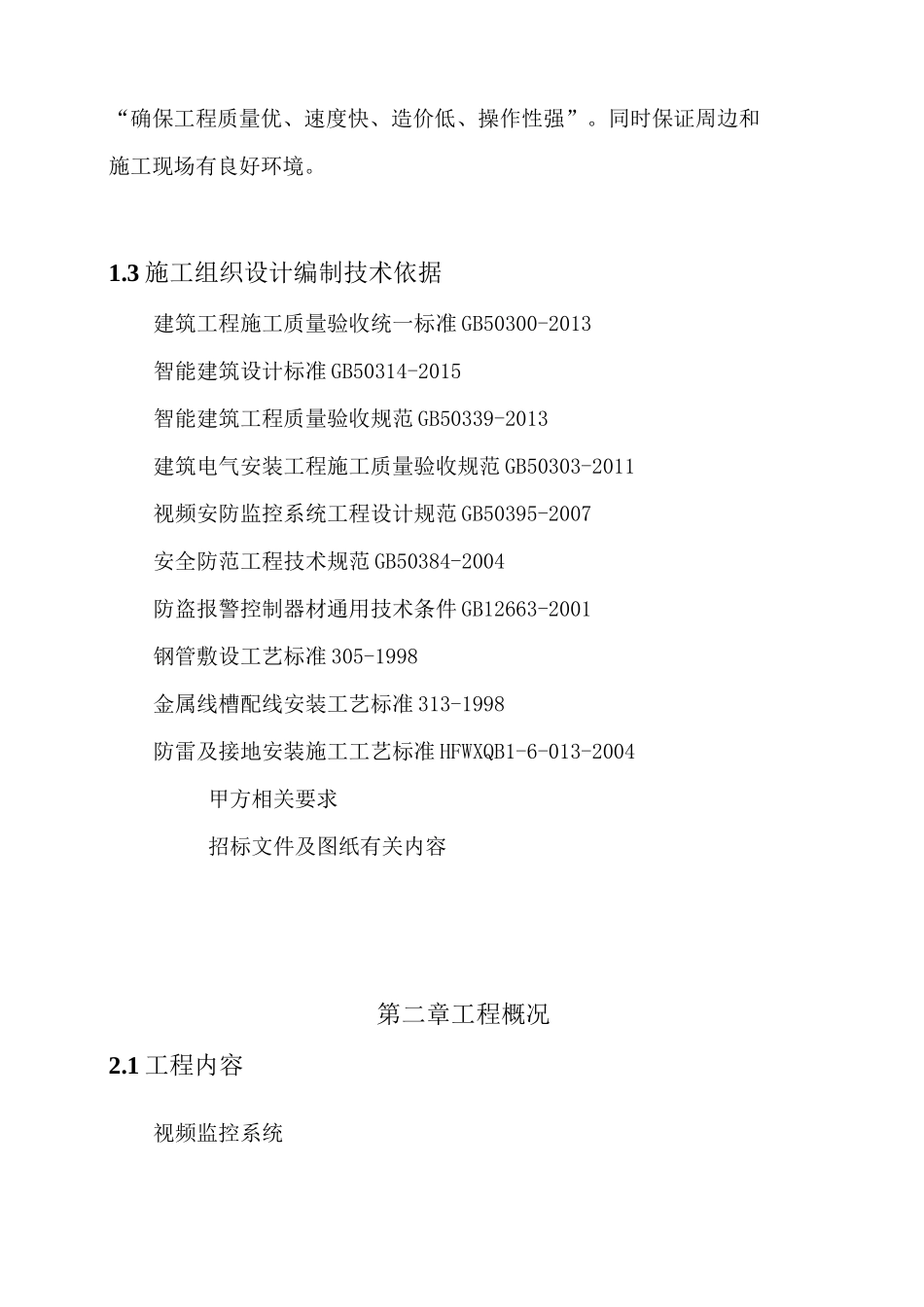 “确保工程质量优、速度快、造价低、操作性强”。同时保证周边和施工现场有良好环境。

1.3 施工组织设计编制技术依据

建筑工程施工质量验收统一标准 GB50300-2013

智能建筑设计标准 GB50314-2015

智能建筑工程质量验收规范 GB50339-2013

建筑电气安装工程施工质量验收规范 GB50303-2011

视频安防监控系统工程设计规范 GB50395-2007

安全防范工程技术规范 GB50384-2004

防盗报警控制器材通用技术条件 GB12663-2001

钢管敷设工艺标准 305-1998

金属线槽配线安装工艺标准 313-1998

防雷及接地安装施工工艺标准 HFWXQB1-6-013-2004

甲方相关要求

招标文件及图纸有关内容

第二章工程概况

2.1 工程内容

视频监控系统